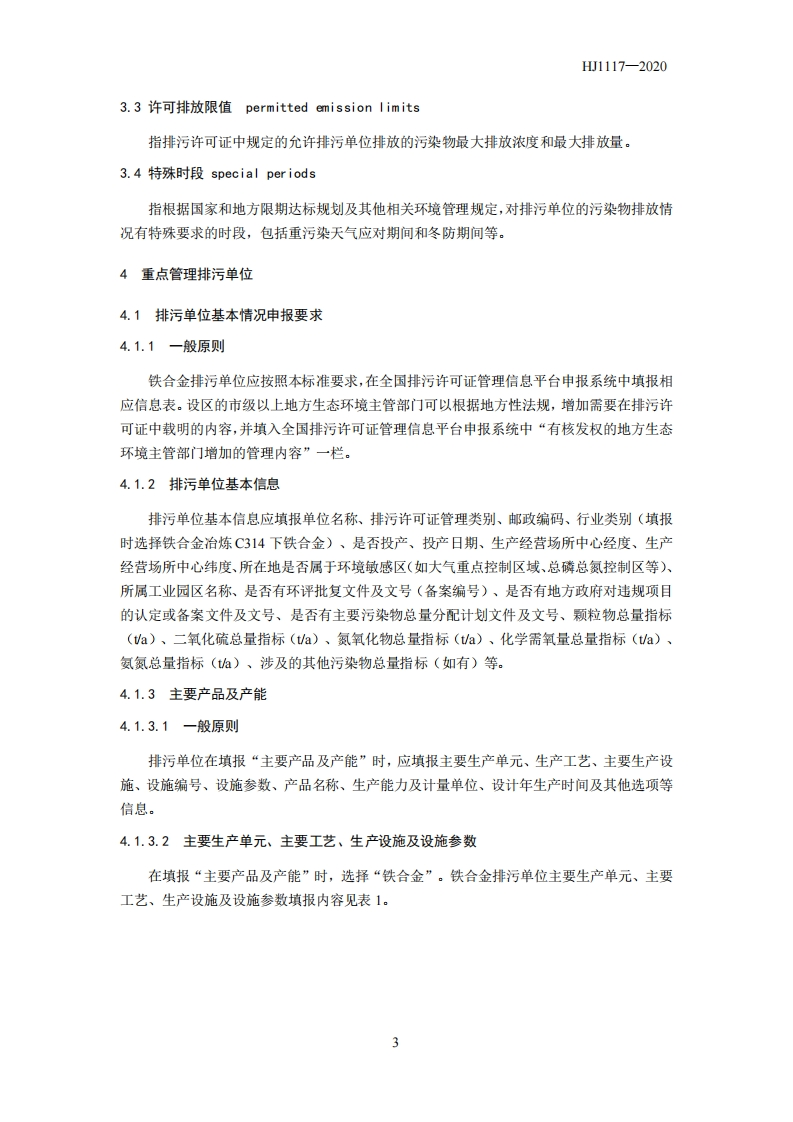 HJ1117—2020

3.3 许可排放限值 permitted emission limits

指排污许可证中规定的允许排污单位排放的污染物最大排放浓度和最大排放量。

3.4 特殊时段 special periods

指根据国家和地方限期达标规划及其他相关环境管理规定，对排污单位的污染物排放情况有特殊要求的时段，包括重污染天气应对期间和冬防期间等。

4 重点管理排污单位

4.1 排污单位基本情况申报要求

4.1.1 一般原则

铁合金排污单位应按照本标准要求，在全国排污许可证管理信息平台申报系统中填报相应信息表。设区的市级以上地方生态环境主管部门可以根据地方性法规，增加需要在排污许可证中载明的内容，并填入全国排污许可证管理信息平台申报系统中"有核发权的地方生态环境主管部门增加的管理内容"一栏。

4.1.2 排污单位基本信息

排污单位基本信息应填报单位名称、排污许可证管理类别、邮政编码、行业类别（填报时选择铁合金冶炼 C314 下铁合金）、是否投产、投产日期、生产经营场所中心经度、生产经营场所中心纬度、所在地是否属于环境敏感区(如大气重点控制区域、总磷总氮控制区等)、所属工业园区名称、是否有环评批复文件及文号（备案编号）、是否有地方政府对违规项目的认定或备案文件及文号、是否有主要污染物总量分配计划文件及文号、颗粒物总量指标（t/a）、二氧化硫总量指标（t/a）、氮氧化物总量指标（t/a）、化学需氧量总量指标（t/a）、氨氮总量指标（t/a）、涉及的其他污染物总量指标（如有）等。

4.1.3 主要产品及产能

4.1.3.1 一般原则

排污单位在填报"主要产品及产能"时，应填报主要生产单元、生产工艺、主要生产设施、设施编号、设施参数、产品名称、生产能力及计量单位、设计年生产时间及其他选项等信息。

4.1.3.2 主要生产单元、主要工艺、生产设施及设施参数

在填报"主要产品及产能"时，选择"铁合金"。铁合金排污单位主要生产单元、主要工艺、生产设施及设施参数填报内容见表 1。

3